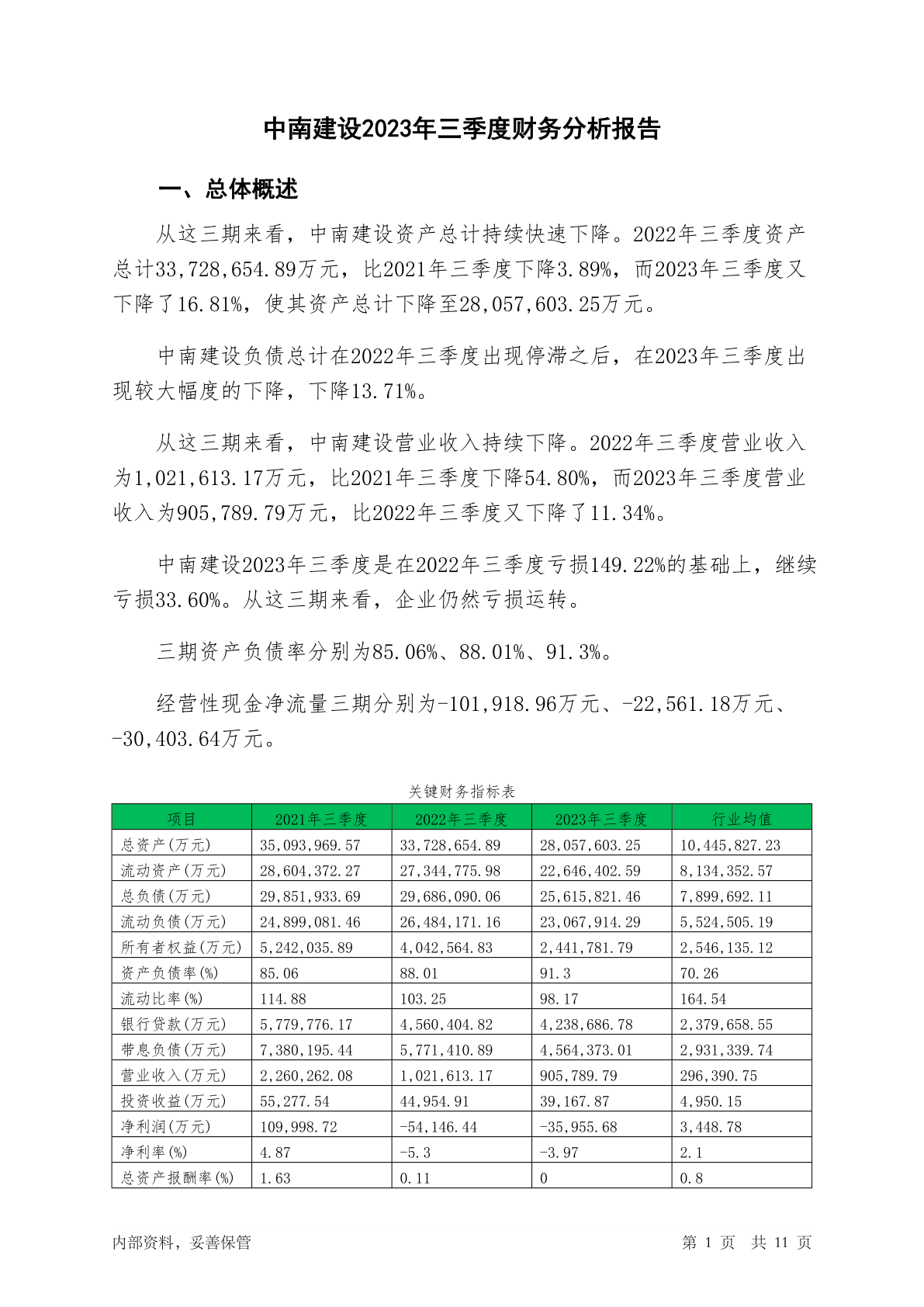 中南建设2023年三季度财务分析报告

一、总体概述

从这三期来看，中南建设资产总计持续快速下降。2022年三季度资产总计33,728,654.89万元，比2021年三季度下降3.89%，而2023年三季度又下降了16.81%，使其资产总计下降至28,057,603.25万元。

中南建设负债总计在2022年三季度出现停滞之后，在2023年三季度出现较大幅度的下降，下降13.71%。

从这三期来看，中南建设营业收入持续下降。2022年三季度营业收入为1,021,613.17万元，比2021年三季度下降54.80%，而2023年三季度营业收入为905,789.79万元，比2022年三季度又下降了11.34%。

中南建设2023年三季度是在2022年三季度亏损149.22%的基础上，继续亏损33.60%。从这三期来看，企业仍然亏损运转。

三期资产负债率分别为85.06%、88.01%、91.3%。

经营性现金净流量三期分别为-101,918.96万元、-22,561.18万元、-30,403.64万元。

关键财务指标表

| 项目 | 2021年三季度 | 2022年三季度 | 2023年三季度 | 行业均值 |
|---|---|---|---|---|
| 总资产(万元) | 35,093,969.57 | 33,728,654.89 | 28,057,603.25 | 10,445,827.23 |
| 流动资产(万元) | 28,604,372.27 | 27,344,775.98 | 22,646,402.59 | 8,134,352.57 |
| 总负债(万元) | 29,851,933.69 | 29,686,090.06 | 25,615,821.46 | 7,899,692.11 |
| 流动负债(万元) | 24,899,081.46 | 26,484,171.16 | 23,067,914.29 | 5,524,505.19 |
| 所有者权益(万元) | 5,242,035.89 | 4,042,564.83 | 2,441,781.79 | 2,546,135.12 |
| 资产负债率(%) | 85.06 | 88.01 | 91.3 | 70.26 |
| 流动比率(%) | 114.88 | 103.25 | 98.17 | 164.54 |
| 银行贷款(万元) | 5,779,776.17 | 4,560,404.82 | 4,238,686.78 | 2,379,658.55 |
| 带息负债(万元) | 7,380,195.44 | 5,771,410.89 | 4,564,373.01 | 2,931,339.74 |
| 营业收入(万元) | 2,260,262.08 | 1,021,613.17 | 905,789.79 | 296,390.75 |
| 投资收益(万元) | 55,277.54 | 44,954.91 | 39,167.87 | 4,950.15 |
| 净利润(万元) | 109,998.72 | -54,146.44 | -35,955.68 | 3,448.78 |
| 净利率(%) | 4.87 | -5.3 | -3.97 | 2.1 |
| 总资产报酬率(%) | 1.63 | 0.11 | 0 | 0.8 |

内部资料，妥善保管

第 1 页 共 11 页